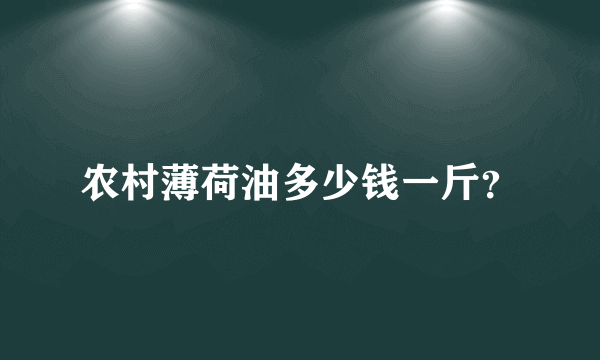 农村薄荷油多少钱一斤?